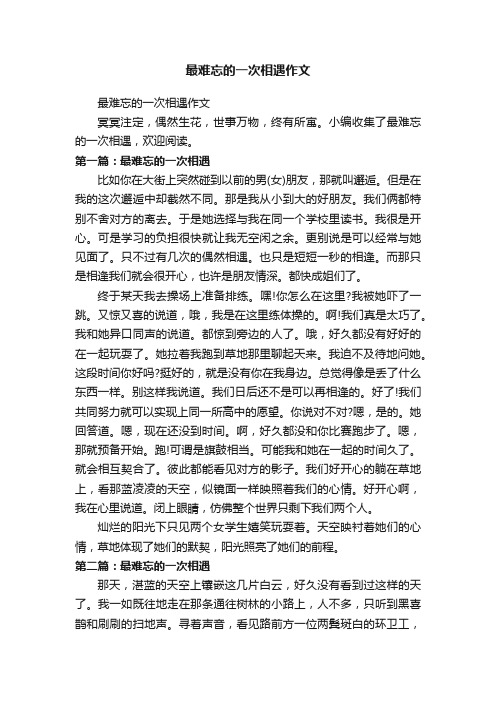 最难忘的一次相遇作文

最难忘的一次相遇作文

冥冥注定，偶然生花，世事万物，终有所寓。小编收集了最难忘的一次相遇，欢迎阅读。

第一篇：最难忘的一次相遇

比如你在大街上突然碰到以前的男(女)朋友，那就叫邂逅。但是在我的这次邂逅中却截然不同。那是我从小到大的好朋友。我们俩都特别不舍对方的离去。于是她选择与我在同一个学校里读书。我很是开心。可是学习的负担很快就让我无空闲之余。更别说是可以经常与她见面了。只不过有几次的偶然相遇。也只是短短一秒的相逢。而那只是相逢我们就会很开心，也许是朋友情深。都快成姐们了。

终于某天我去操场上准备排练。嘿!你怎么在这里?我被她吓了一跳。又惊又喜的说道，哦，我是在这里练体操的。啊!我们真是太巧了。我和她异口同声的说道。都惊到旁边的人了。哦，好久都没有好好的在一起玩耍了。她拉着我跑到草地那里聊起天来。我迫不及待地问她。这段时间你好吗?挺好的，就是没有你在我身边。总觉得像是丢了什么东西一样。别这样我说道。我们日后还不是可以再相逢的。好了!我们共同努力就可以实现上同一所高中的愿望。你说对不对?嗯，是的。她回答道。嗯，现在还没到时间。啊，好久都没和你比赛跑步了。嗯，那就预备开始。跑!可谓是旗鼓相当。可能我和她在一起的时间久了。就会相互契合了。彼此都能看见对方的影子。我们好开心的躺在草地上，看那蓝凌凌的天空，似镜面一样映照着我们的心情。好开心啊，我在心里说道。闭上眼睛，仿佛整个世界只剩下我们两个人。

灿烂的阳光下只见两个女学生嬉笑玩耍着。天空映衬着她们的心情，草地体现了她们的默契，阳光照亮了她们的前程。

第二篇：最难忘的一次相遇

那天，湛蓝的天空上镶嵌这几片白云，好久没有看到过这样的天了。我一如既往地走在那条通往树林的小路上，人不多，只听到黑喜鹊和刷刷的扫地声。寻着声音，看见路前方一位两鬓斑白的环卫工，